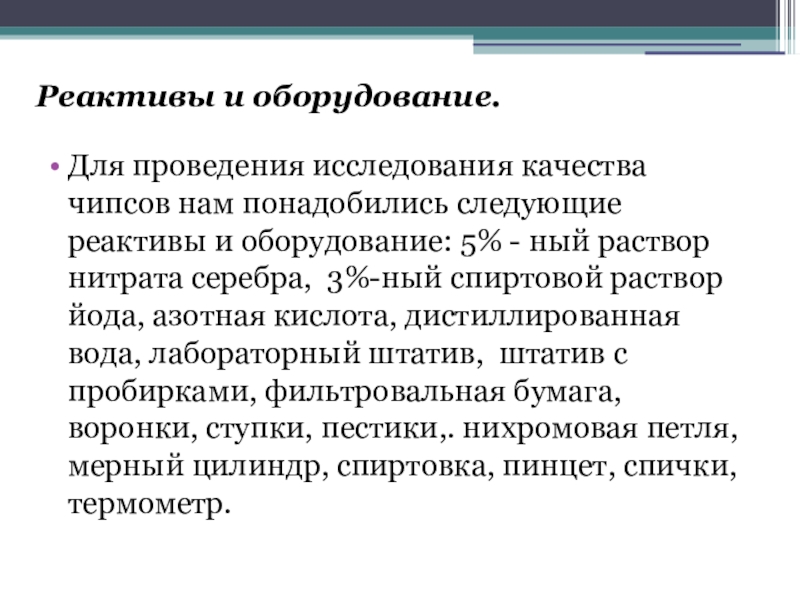 Реактивы и оборудование.

• Для проведения исследования качества чипсов нам понадобились следующие реактивы и оборудование: 5% - ный раствор нитрата серебра, 3%-ный спиртовой раствор йода, азотная кислота, дистиллированная вода, лабораторный штатив, штатив с пробирками, фильтровальная бумага, воронки, ступки, пестики,. нихромовая петля, мерный цилиндр, спиртовка, пинцет, спички, термометр.